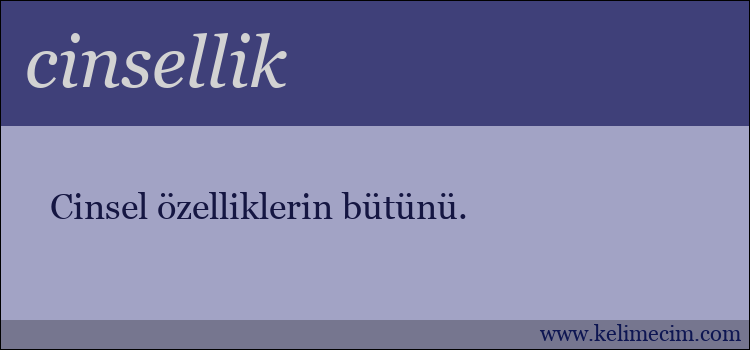 cinsellik

Cinsel özelliklerin bütünü.

www.kelimecim.com